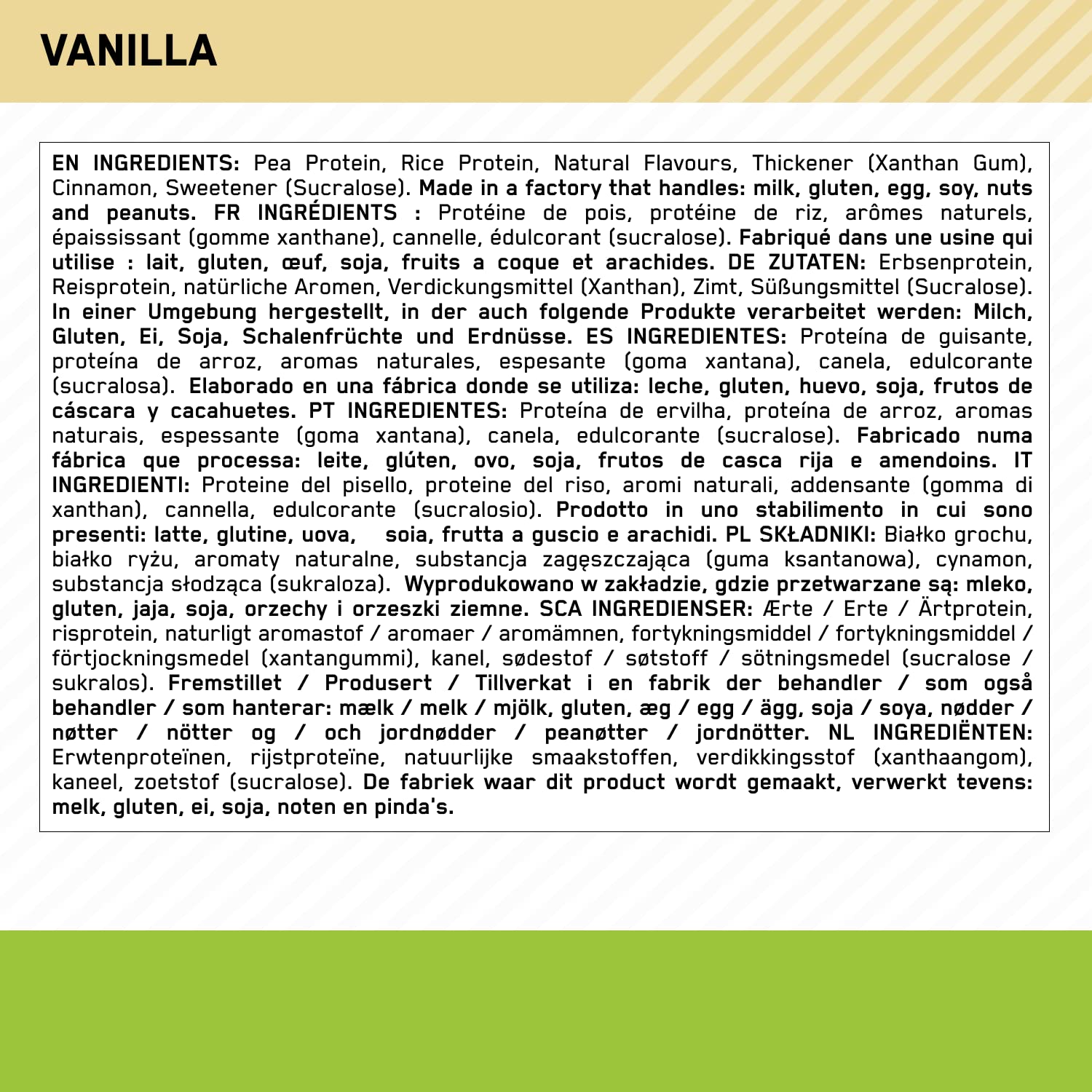 VANILLA

EN INGREDIENTS: Pea Protein, Rice Protein, Natural Flavours, Thickener (Xanthan Gum), Cinnamon, Sweetener (Sucralose). Made in a factory that handles: milk, gluten, egg, soy, nuts and peanuts. FR INGRÉDIENTS : Protéine de pois, protéine de riz, arômes naturels, épaississant (gomme xanthane), cannelle, édulcorant (sucralose). Fabriqué dans une usine qui utilise : lait, gluten, œuf, soja, fruits a coque et arachides. DE ZUTATEN: Erbsenprotein, Reisprotein, natürliche Aromen, Verdickungsmittel (Xanthan), Zimt, Süßungsmittel (Sucralose). In einer Umgebung hergestellt, in der auch folgende Produkte verarbeitet werden: Milch, Gluten, Ei, Soja, Schalenfrüchte und Erdnüsse. ES INGREDIENTES: Proteína de guisante, proteína de arroz, aromas naturales, espesante (goma xantana), canela, edulcorante (sucralosa). Elaborado en una fábrica donde se utiliza: leche, gluten, huevo, soja, frutos de cáscara y cacahuetes. PT INGREDIENTES: Proteína de ervilha, proteína de arroz, aromas naturais, espessante (goma xantana), canela, edulcorante (sucralose). Fabricado numa fábrica que processa: leite, glúten, ovo, soja, frutos de casca rija e amendoins. IT INGREDIENTI: Proteine del pisello, proteine del riso, aromi naturali, addensante (gomma di xanthan), cannella, edulcorante (sucralosio). Prodotto in uno stabilimento in cui sono presenti: latte, glutine, uova, soia, frutta a guscio e arachidi. PL SKŁADNIKI: Białko grochu, białko ryżu, aromaty naturalne, substancja zagęszczająca (guma ksantanowa), cynamon, substancja słodząca (sukraloza). Wyprodukowano w zakładzie, gdzie przetwarzane są: mleko, gluten, jaja, soja, orzechy i orzeszki ziemne. SCA INGREDIENSER: Ærte / Erte / Ärtprotein, risprotein, naturligt aromastof / aromaer / aromämnen, fortykningsmiddel / fortykningsmiddel / förtjockningsmedel (xantangummi), kanel, sødestof / søtstoff / sötningsmedel (sucralose / sukralos). Fremstillet / Produsert / Tillverkat i en fabrik der behandler / som også behandler / som hanterar: mælk / melk / mjölk, gluten, æg / egg / ägg, soja / soya, nødder / nøtter / nötter og / och jordnødder / peanøtter / jordnötter. NL INGREDIËNTEN: Erwtenproteïnen, rijstproteïne, natuurlijke smaakstoffen, verdikkingsstof (xanthaangom), kaneel, zoetstof (sucralose). De fabriek waar dit product wordt gemaakt, verwerkt tevens: melk, gluten, ei, soja, noten en pinda's.